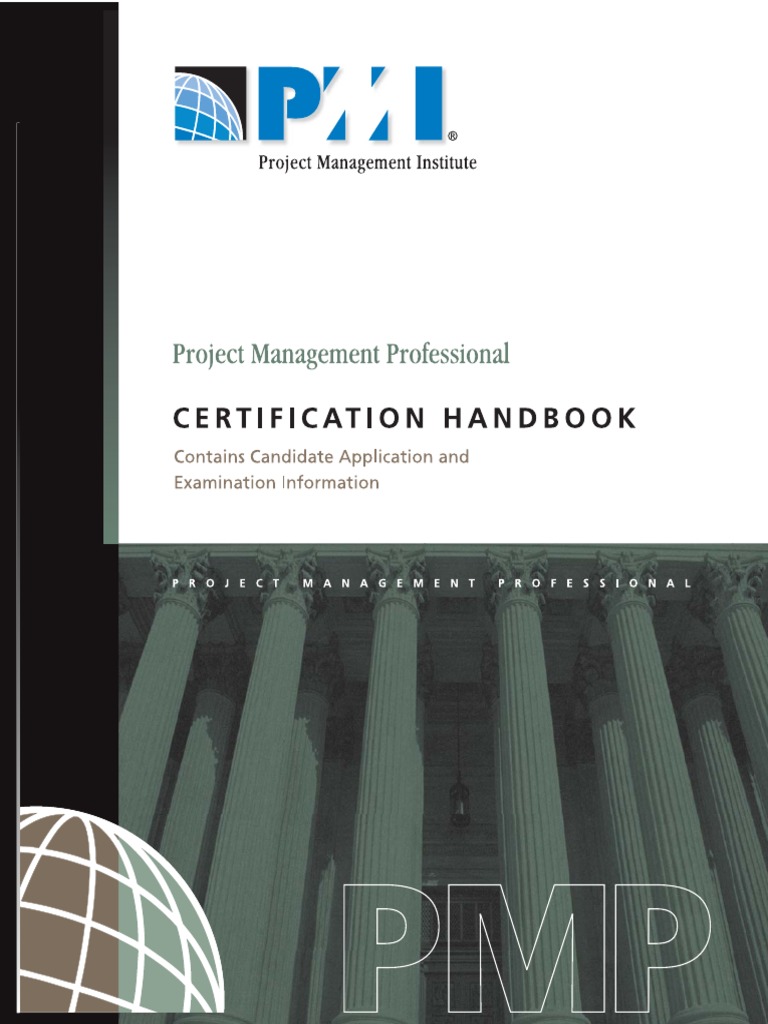 PMI®
Project Management Institute

Project Management Professional

CERTIFICATION HANDBOOK

Contains Candidate Application and Examination Information

PROJECT MANAGEMENT PROFESSIONAL

PMP